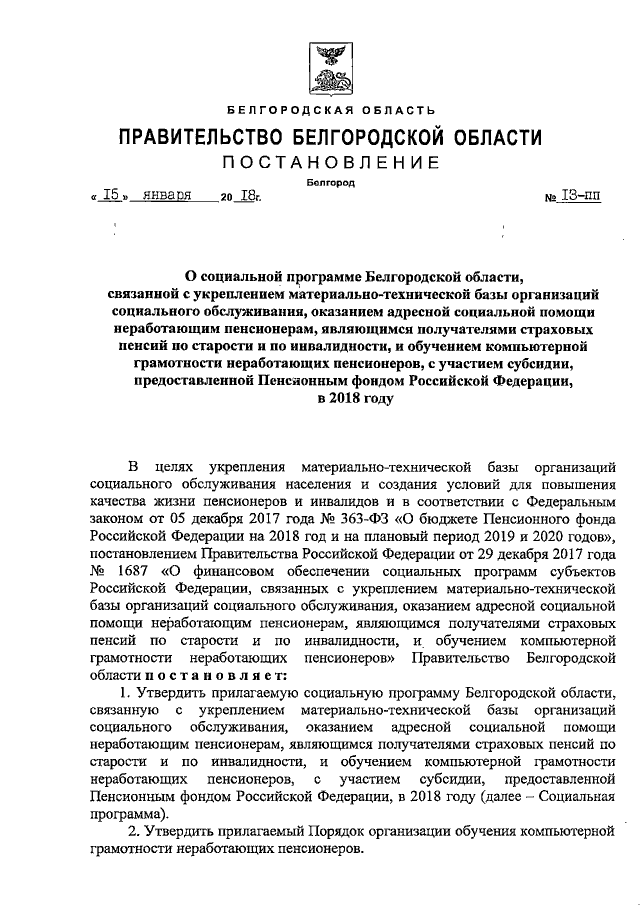 БЕЛГОРОДСКАЯ ОБЛАСТЬ

ПРАВИТЕЛЬСТВО БЕЛГОРОДСКОЙ ОБЛАСТИ

ПОСТАНОВЛЕНИЕ

Белгород

« 15 » января 20 18г. № 13-пп

О социальной программе Белгородской области, связанной с укреплением материально-технической базы организаций социального обслуживания, оказанием адресной социальной помощи неработающим пенсионерам, являющимся получателями страховых пенсий по старости и по инвалидности, и обучением компьютерной грамотности неработающих пенсионеров, с участием субсидии, предоставленной Пенсионным фондом Российской Федерации, в 2018 году

В целях укрепления материально-технической базы организаций социального обслуживания населения и создания условий для повышения качества жизни пенсионеров и инвалидов и в соответствии с Федеральным законом от 05 декабря 2017 года № 363-ФЗ «О бюджете Пенсионного фонда Российской Федерации на 2018 год и на плановый период 2019 и 2020 годов», постановлением Правительства Российской Федерации от 29 декабря 2017 года № 1687 «О финансовом обеспечении социальных программ субъектов Российской Федерации, связанных с укреплением материально-технической базы организаций социального обслуживания, оказанием адресной социальной помощи неработающим пенсионерам, являющимся получателями страховых пенсий по старости и по инвалидности, и обучением компьютерной грамотности неработающих пенсионеров» Правительство Белгородской области постановляет:

1. Утвердить прилагаемую социальную программу Белгородской области, связанную с укреплением материально-технической базы организаций социального обслуживания, оказанием адресной социальной помощи неработающим пенсионерам, являющимся получателями страховых пенсий по старости и по инвалидности, и обучением компьютерной грамотности неработающих пенсионеров, с участием субсидии, предоставленной Пенсионным фондом Российской Федерации, в 2018 году (далее – Социальная программа).

2. Утвердить прилагаемый Порядок организации обучения компьютерной грамотности неработающих пенсионеров.